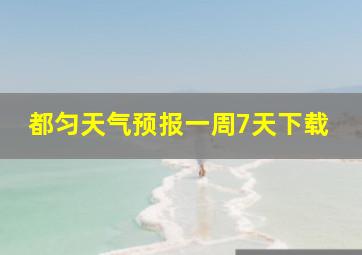 都匀天气预报一周7天下载